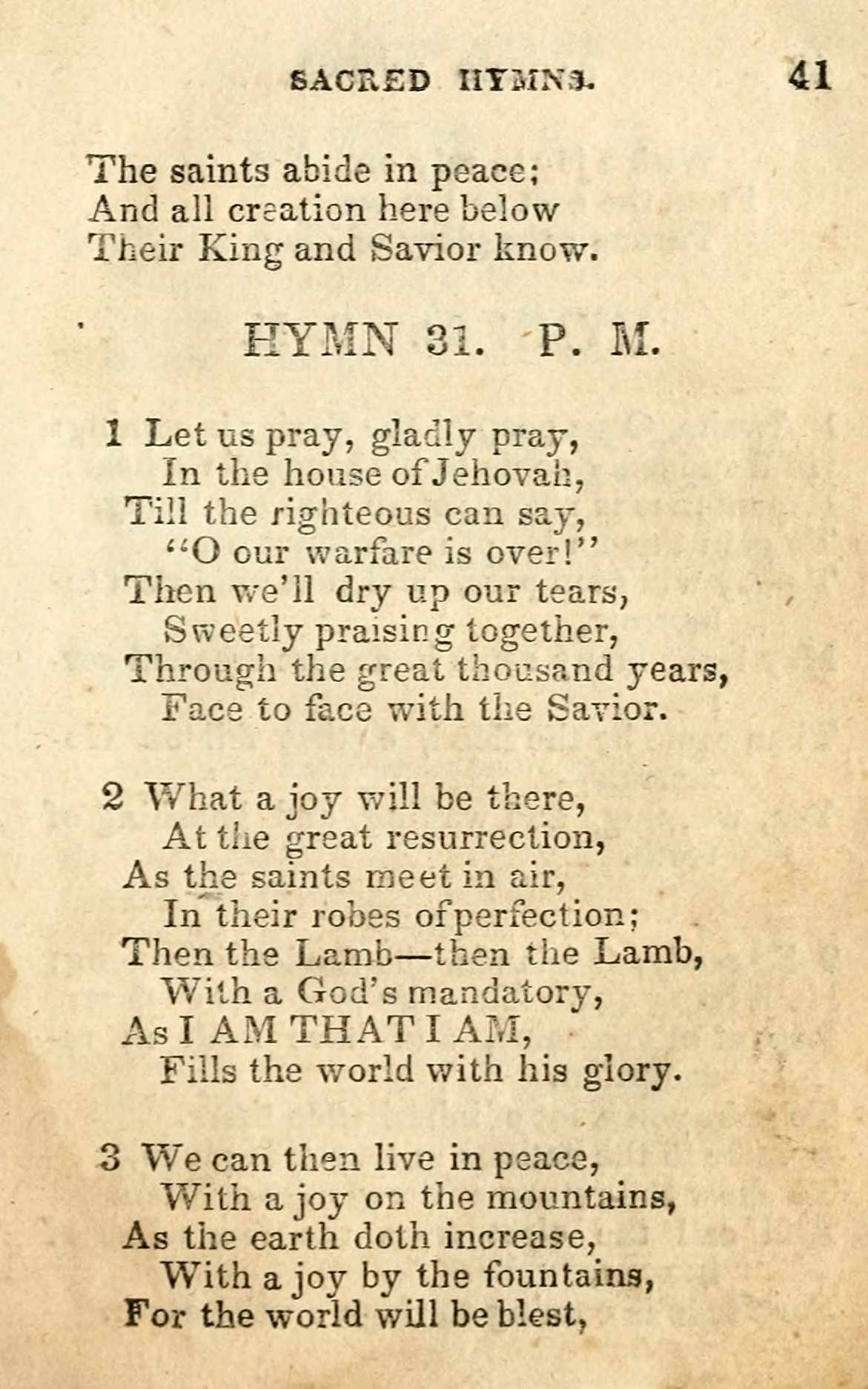 SACRED HYMNS. 41

The saints abide in peace;
And all creation here below
Their King and Savior know.

HYMN 31. P. M.

1 Let us pray, gladly pray,
In the house of Jehovah,
Till the righteous can say,
"O our warfare is over!"
Then we'll dry up our tears,
Sweetly praising together,
Through the great thousand years,
Face to face with the Savior.

2 What a joy will be there,
At the great resurrection,
As the saints meet in air,
In their robes of perfection;
Then the Lamb—then the Lamb,
With a God's mandatory,
As I AM THAT I AM,
Fills the world with his glory.

3 We can then live in peace,
With a joy on the mountains,
As the earth doth increase,
With a joy by the fountains,
For the world will be blest,